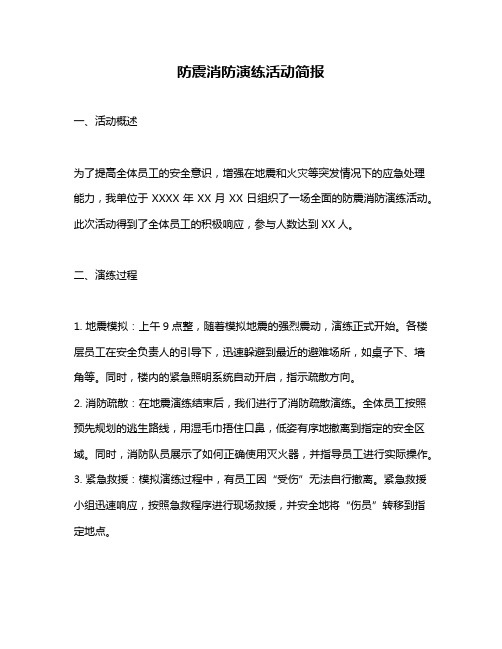 防震消防演练活动简报

一、活动概述

为了提高全体员工的安全意识，增强在地震和火灾等突发情况下的应急处理能力，我单位于 XXXX 年 XX 月 XX 日组织了一场全面的防震消防演练活动。此次活动得到了全体员工的积极响应，参与人数达到 XX 人。

二、演练过程

1. 地震模拟：上午 9 点整，随着模拟地震的强烈震动，演练正式开始。各楼层员工在安全负责人的引导下，迅速躲避到最近的避难场所，如桌子下、墙角等。同时，楼内的紧急照明系统自动开启，指示疏散方向。
2. 消防疏散：在地震演练结束后，我们进行了消防疏散演练。全体员工按照预先规划的逃生路线，用湿毛巾捂住口鼻，低姿有序地撤离到指定的安全区域。同时，消防队员展示了如何正确使用灭火器，并指导员工进行实际操作。
3. 紧急救援：模拟演练过程中，有员工因“受伤”无法自行撤离。紧急救援小组迅速响应，按照急救程序进行现场救援，并安全地将“伤员”转移到指定地点。